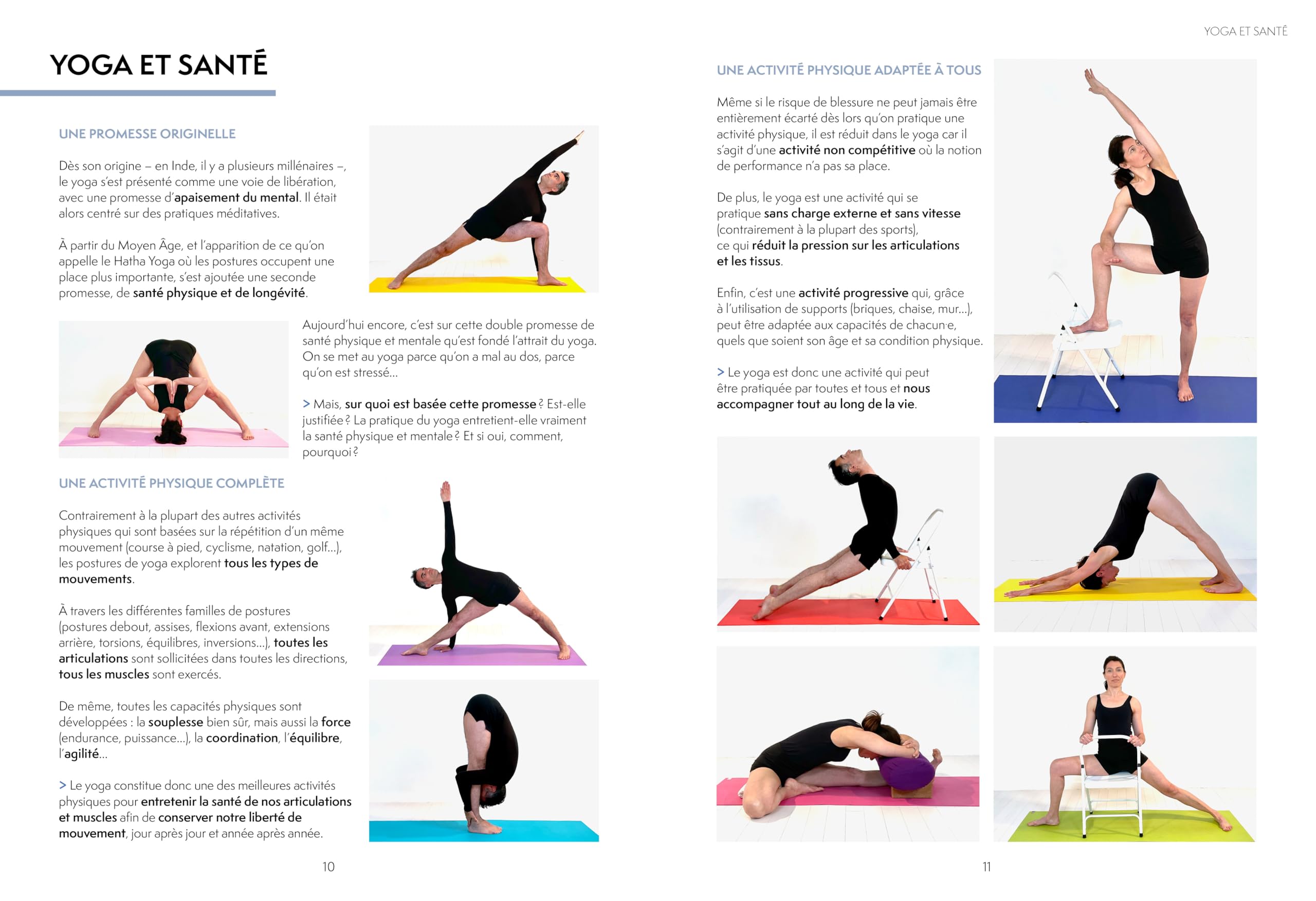 YOGA ET SANTÉ

UNE PROMESSE ORIGINELLE

Dès son origine – en Inde, il y a plusieurs millénaires –, le yoga s'est présenté comme une voie de libération, avec une promesse d'apaisement du mental. Il était alors centré sur des pratiques méditatives.

À partir du Moyen Âge, et l'apparition de ce qu'on appelle le Hatha Yoga où les postures occupent une place plus importante, s'est ajoutée une seconde promesse, de santé physique et de longévité.

Aujourd'hui encore, c'est sur cette double promesse de santé physique et mentale qu'est fondé l'attrait du yoga. On se met au yoga parce qu'on a mal au dos, parce qu'on est stressé…

> Mais, sur quoi est basée cette promesse ? Est-elle justifiée ? La pratique du yoga entretient-elle vraiment la santé physique et mentale ? Et si oui, comment, pourquoi ?

UNE ACTIVITÉ PHYSIQUE COMPLÈTE

Contrairement à la plupart des autres activités physiques qui sont basées sur la répétition d'un même mouvement (course à pied, cyclisme, natation, golf…), les postures de yoga explorent tous les types de mouvements.

À travers les différentes familles de postures (postures debout, assises, flexions avant, extensions arrière, torsions, équilibres, inversions…), toutes les articulations sont sollicitées dans toutes les directions, tous les muscles sont exercés.

De même, toutes les capacités physiques sont développées : la souplesse bien sûr, mais aussi la force (endurance, puissance…), la coordination, l'équilibre, l'agilité…

> Le yoga constitue donc une des meilleures activités physiques pour entretenir la santé de nos articulations et muscles afin de conserver notre liberté de mouvement, jour après jour et année après année.

10

YOGA ET SANTÉ

UNE ACTIVITÉ PHYSIQUE ADAPTÉE À TOUS

Même si le risque de blessure ne peut jamais être entièrement écarté dès lors qu'on pratique une activité physique, il est réduit dans le yoga car il s'agit d'une activité non compétitive où la notion de performance n'a pas sa place.

De plus, le yoga est une activité qui se pratique sans charge externe et sans vitesse (contrairement à la plupart des sports), ce qui réduit la pression sur les articulations et les tissus.

Enfin, c'est une activité progressive qui, grâce à l'utilisation de supports (briques, chaise, mur…), peut être adaptée aux capacités de chacun·e, quels que soient son âge et sa condition physique.

> Le yoga est donc une activité qui peut être pratiquée par toutes et tous et nous accompagner tout au long de la vie.

11